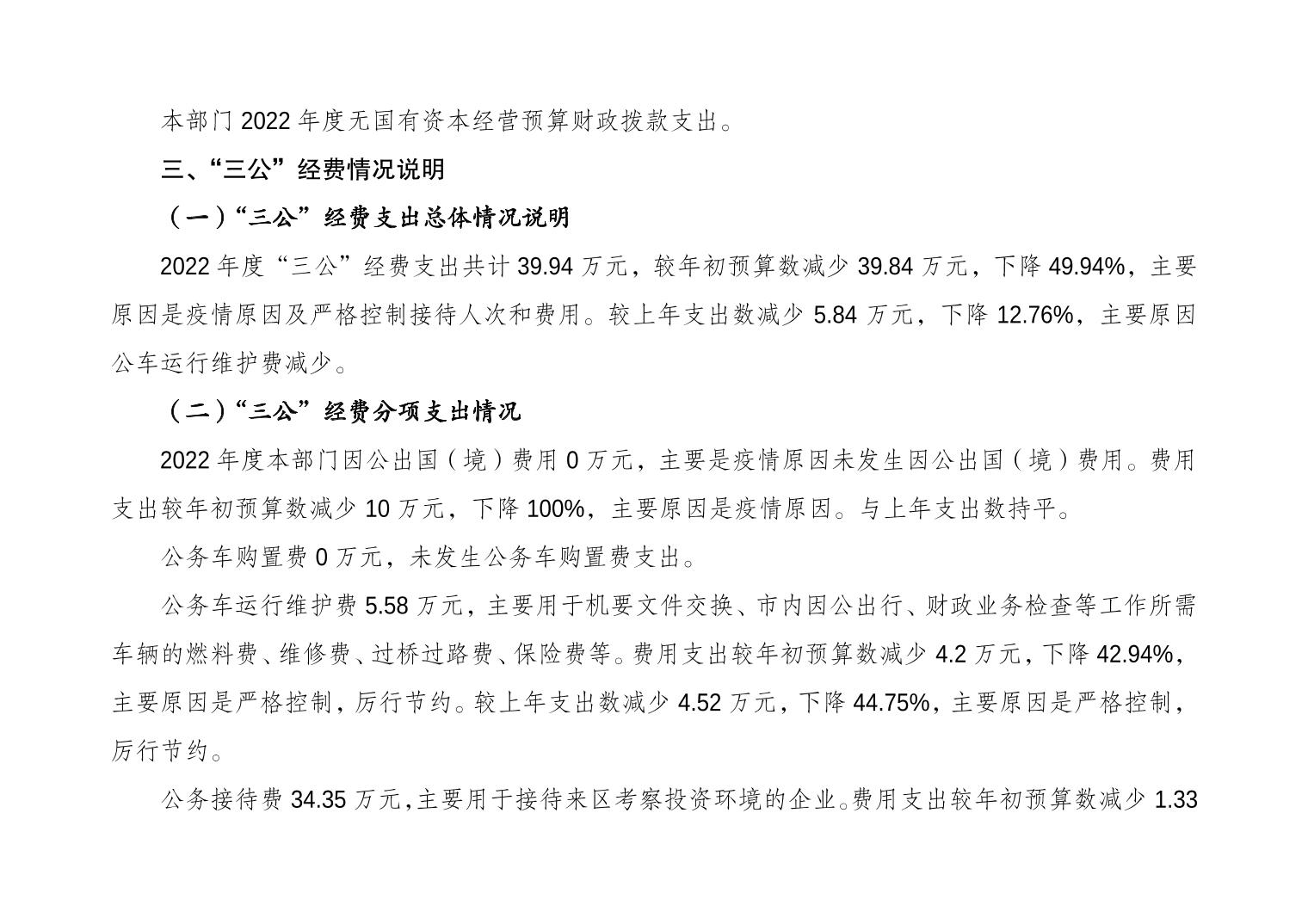 本部门 2022 年度无国有资本经营预算财政拨款支出。

三、“三公”经费情况说明

（一）“三公”经费支出总体情况说明

2022 年度“三公”经费支出共计 39.94 万元，较年初预算数减少 39.84 万元，下降 49.94%，主要原因是疫情原因及严格控制接待人次和费用。较上年支出数减少 5.84 万元，下降 12.76%，主要原因公车运行维护费减少。

（二）“三公”经费分项支出情况

2022 年度本部门因公出国（境）费用 0 万元，主要是疫情原因未发生因公出国（境）费用。费用支出较年初预算数减少 10 万元，下降 100%，主要原因是疫情原因。与上年支出数持平。

公务车购置费 0 万元，未发生公务车购置费支出。

公务车运行维护费 5.58 万元，主要用于机要文件交换、市内因公出行、财政业务检查等工作所需车辆的燃料费、维修费、过桥过路费、保险费等。费用支出较年初预算数减少 4.2 万元，下降 42.94%，主要原因是严格控制，厉行节约。较上年支出数减少 4.52 万元，下降 44.75%，主要原因是严格控制，厉行节约。

公务接待费 34.35 万元，主要用于接待来区考察投资环境的企业。费用支出较年初预算数减少 1.33